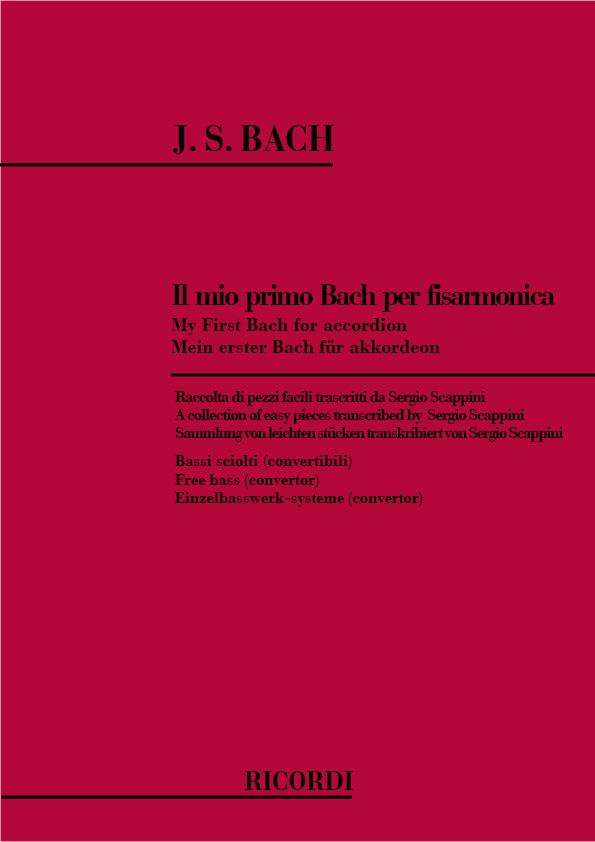 J. S. BACH

Il mio primo Bach per fisarmonica
My First Bach for accordion
Mein erster Bach für akkordeon

Raccolta di pezzi facili trascritti da Sergio Scappini
A collection of easy pieces transcribed by Sergio Scappini
Sammlung von leichten stücken transkribiert von Sergio Scappini

Bassi sciolti (convertibili)
Free bass (convertor)
Einzelbasswerk-systeme (convertor)

RICORDI